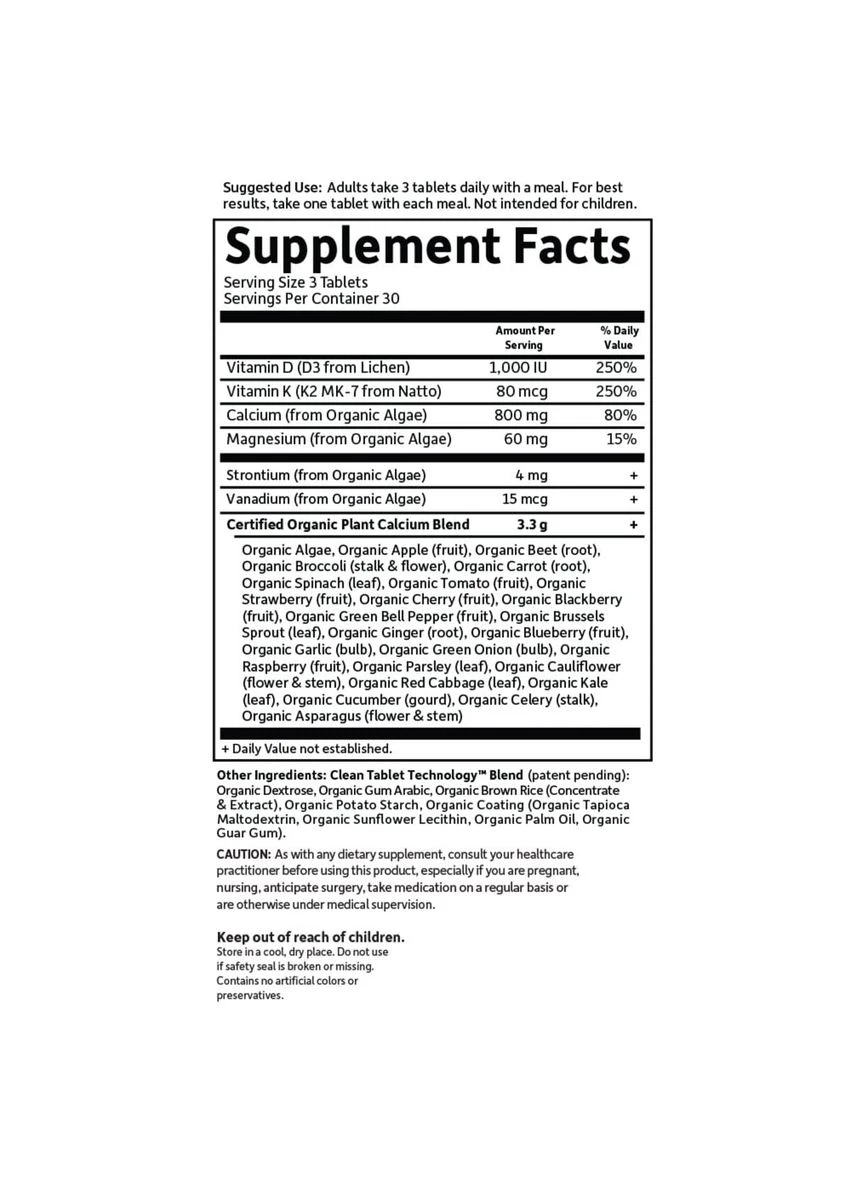 Suggested Use: Adults take 3 tablets daily with a meal. For best results, take one tablet with each meal. Not intended for children.

Supplement Facts

Serving Size 3 Tablets
Servings Per Container 30

| | Amount Per Serving | % Daily Value |
|---|---|---|
| Vitamin D (D3 from Lichen) | 1,000 IU | 250% |
| Vitamin K (K2 MK-7 from Natto) | 80 mcg | 250% |
| Calcium (from Organic Algae) | 800 mg | 80% |
| Magnesium (from Organic Algae) | 60 mg | 15% |
| Strontium (from Organic Algae) | 4 mg | + |
| Vanadium (from Organic Algae) | 15 mcg | + |
| Certified Organic Plant Calcium Blend | 3.3 g | + |

Organic Algae, Organic Apple (fruit), Organic Beet (root), Organic Broccoli (stalk & flower), Organic Carrot (root), Organic Spinach (leaf), Organic Tomato (fruit), Organic Strawberry (fruit), Organic Cherry (fruit), Organic Blackberry (fruit), Organic Green Bell Pepper (fruit), Organic Brussels Sprout (leaf), Organic Ginger (root), Organic Blueberry (fruit), Organic Garlic (bulb), Organic Green Onion (bulb), Organic Raspberry (fruit), Organic Parsley (leaf), Organic Cauliflower (flower & stem), Organic Red Cabbage (leaf), Organic Kale (leaf), Organic Cucumber (gourd), Organic Celery (stalk), Organic Asparagus (flower & stem)

+ Daily Value not established.

Other Ingredients: Clean Tablet Technology™ Blend (patent pending): Organic Dextrose, Organic Gum Arabic, Organic Brown Rice (Concentrate & Extract), Organic Potato Starch, Organic Coating (Organic Tapioca Maltodextrin, Organic Sunflower Lecithin, Organic Palm Oil, Organic Guar Gum).

CAUTION: As with any dietary supplement, consult your healthcare practitioner before using this product, especially if you are pregnant, nursing, anticipate surgery, take medication on a regular basis or are otherwise under medical supervision.

Keep out of reach of children.
Store in a cool, dry place. Do not use if safety seal is broken or missing. Contains no artificial colors or preservatives.